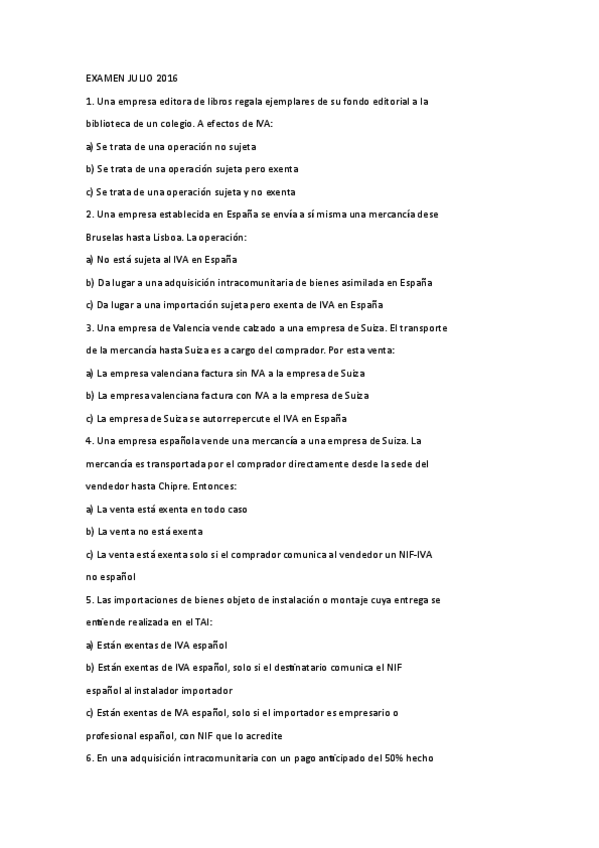 EXAMEN JULIO 2016

1. Una empresa editora de libros regala ejemplares de su fondo editorial a la biblioteca de un colegio. A efectos de IVA:

a) Se trata de una operación no sujeta

b) Se trata de una operación sujeta pero exenta

c) Se trata de una operación sujeta y no exenta

2. Una empresa establecida en España se envía a sí misma una mercancía dese Bruselas hasta Lisboa. La operación:

a) No está sujeta al IVA en España

b) Da lugar a una adquisición intracomunitaria de bienes asimilada en España

c) Da lugar a una importación sujeta pero exenta de IVA en España

3. Una empresa de Valencia vende calzado a una empresa de Suiza. El transporte de la mercancía hasta Suiza es a cargo del comprador. Por esta venta:

a) La empresa valenciana factura sin IVA a la empresa de Suiza

b) La empresa valenciana factura con IVA a la empresa de Suiza

c) La empresa de Suiza se autorrepercute el IVA en España

4. Una empresa española vende una mercancía a una empresa de Suiza. La mercancía es transportada por el comprador directamente desde la sede del vendedor hasta Chipre. Entonces:

a) La venta está exenta en todo caso

b) La venta no está exenta

c) La venta está exenta solo si el comprador comunica al vendedor un NIF-IVA no español

5. Las importaciones de bienes objeto de instalación o montaje cuya entrega se entiende realizada en el TAI:

a) Están exentas de IVA español

b) Están exentas de IVA español, solo si el destinatario comunica el NIF español al instalador importador

c) Están exentas de IVA español, solo si el importador es empresario o profesional español, con NIF que lo acredite

6. En una adquisición intracomunitaria con un pago anticipado del 50% hecho